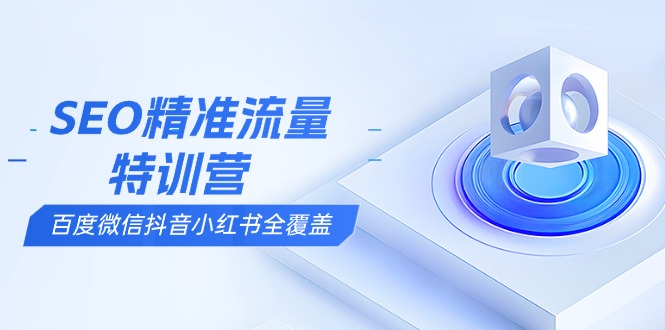 SEO精准流量
特训营

百度微信抖音小红书全覆盖